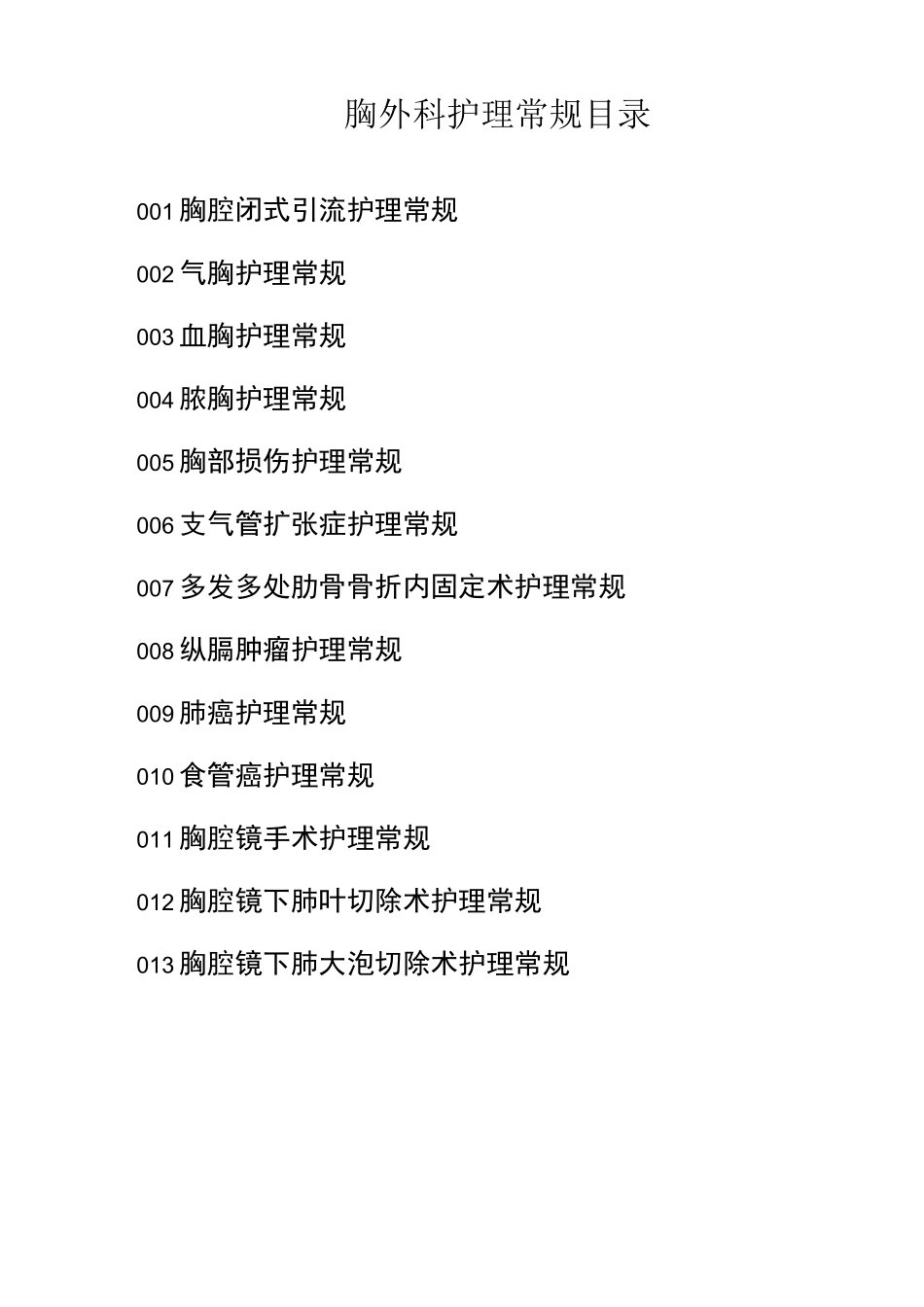 胸外科护理常规目录

001 胸腔闭式引流护理常规

002 气胸护理常规

003 血胸护理常规

004 脓胸护理常规

005 胸部损伤护理常规

006 支气管扩张症护理常规

007 多发多处肋骨骨折内固定术护理常规

008 纵膈肿瘤护理常规

009 肺癌护理常规

010 食管癌护理常规

011 胸腔镜手术护理常规

012 胸腔镜下肺叶切除术护理常规

013 胸腔镜下肺大泡切除术护理常规